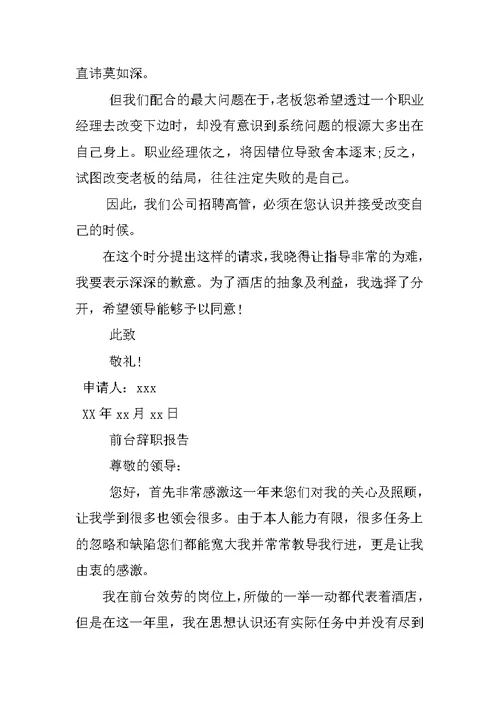 直讳莫如深。

但我们配合的最大问题在于，老板您希望透过一个职业经理去改变下边时，却没有意识到系统问题的根源大多出在自己身上。职业经理依之，将因错位导致舍本逐末;反之，试图改变老板的结局，往往注定失败的是自己。

因此，我们公司招聘高管，必须在您认识并接受改变自己的时候。

在这个时分提出这样的请求，我晓得让指导非常的为难，我要表示深深的歉意。为了酒店的抽象及利益，我选择了分开，希望领导能够予以同意！

此致

敬礼！

申请人：xxx

XX 年 xx 月 xx 日

前台辞职报告

尊敬的领导：

您好，首先非常感激这一年来您们对我的关心及照顾，让我学到很多也领会很多。由于本人能力有限，很多任务上的忽略和缺陷您们都能宽大我并常常教导我行进，更是让我由衷的感激。

我在前台效劳的岗位上，所做的一举一动都代表着酒店，但是在这一年里，我在思想认识还有实际任务中并没有尽到